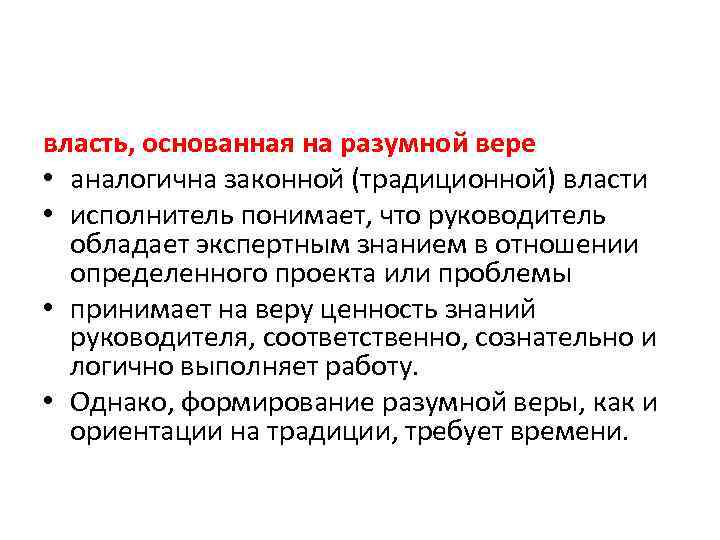 власть, основанная на разумной вере

• аналогична законной (традиционной) власти

• исполнитель понимает, что руководитель обладает экспертным знанием в отношении определенного проекта или проблемы

• принимает на веру ценность знаний руководителя, соответственно, сознательно и логично выполняет работу.

• Однако, формирование разумной веры, как и ориентации на традиции, требует времени.